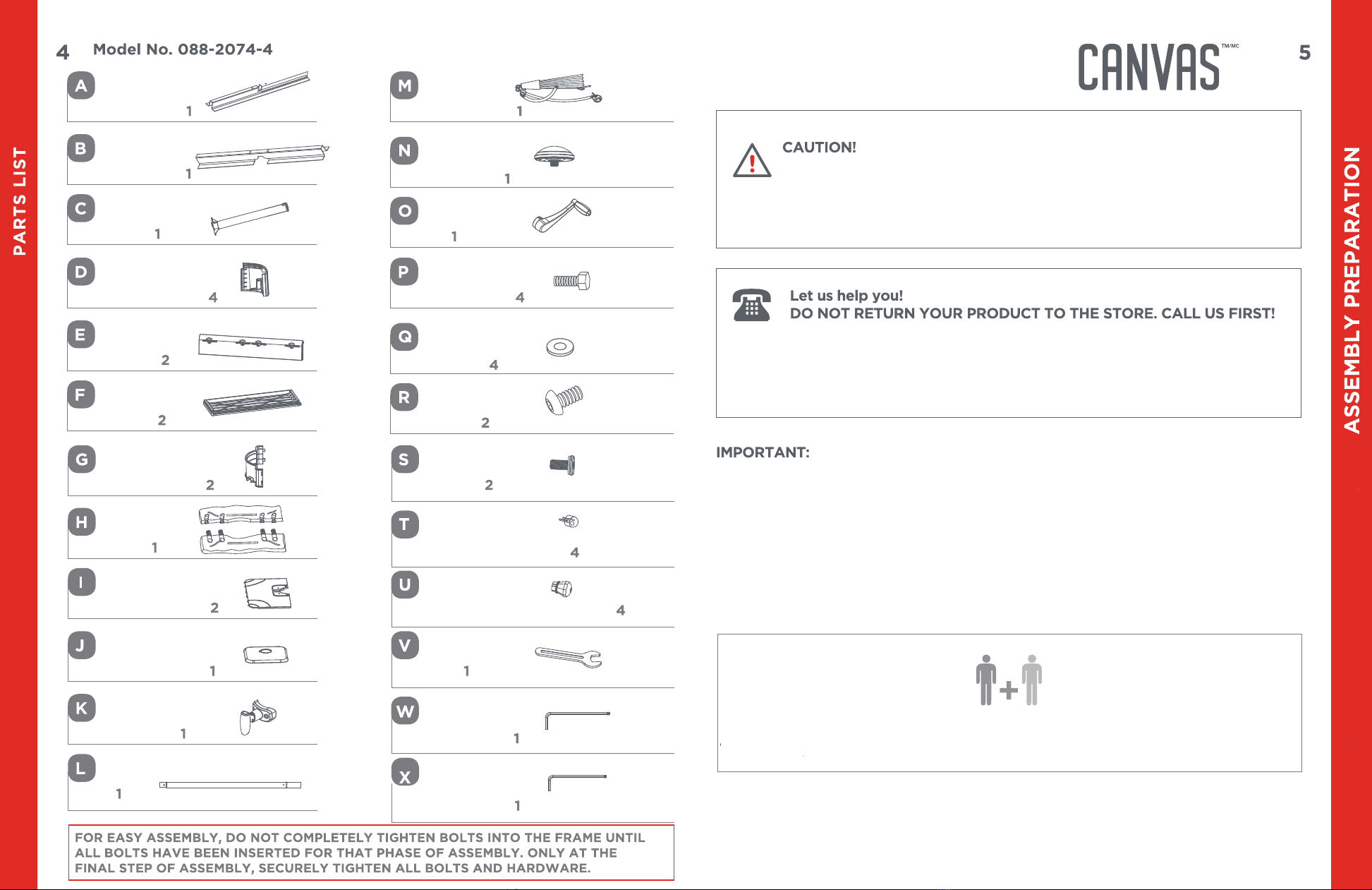 PARTS LIST

4 Model No. 088-2074-4

A 1

B 1

C 1

D 4

E 2

F 2

G 2

H 1

I 2

J 1

K 1

L 1

M 1

N 1

O 1

P 4

Q 4

R 2

S 2

T 4

U 4

V 1

W 1

X 1

FOR EASY ASSEMBLY, DO NOT COMPLETELY TIGHTEN BOLTS INTO THE FRAME UNTIL ALL BOLTS HAVE BEEN INSERTED FOR THAT PHASE OF ASSEMBLY. ONLY AT THE FINAL STEP OF ASSEMBLY, SECURELY TIGHTEN ALL BOLTS AND HARDWARE.

CANVAS TM/MC

5

CAUTION!

Let us help you!
DO NOT RETURN YOUR PRODUCT TO THE STORE. CALL US FIRST!

IMPORTANT:

ASSEMBLY PREPARATION